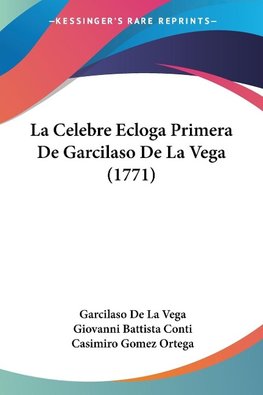 —KESSINGER'S RARE REPRINTS—

La Celebre Ecloga Primera De Garcilaso De La Vega (1771)

Garcilaso De La Vega
Giovanni Battista Conti
Casimiro Gomez Ortega